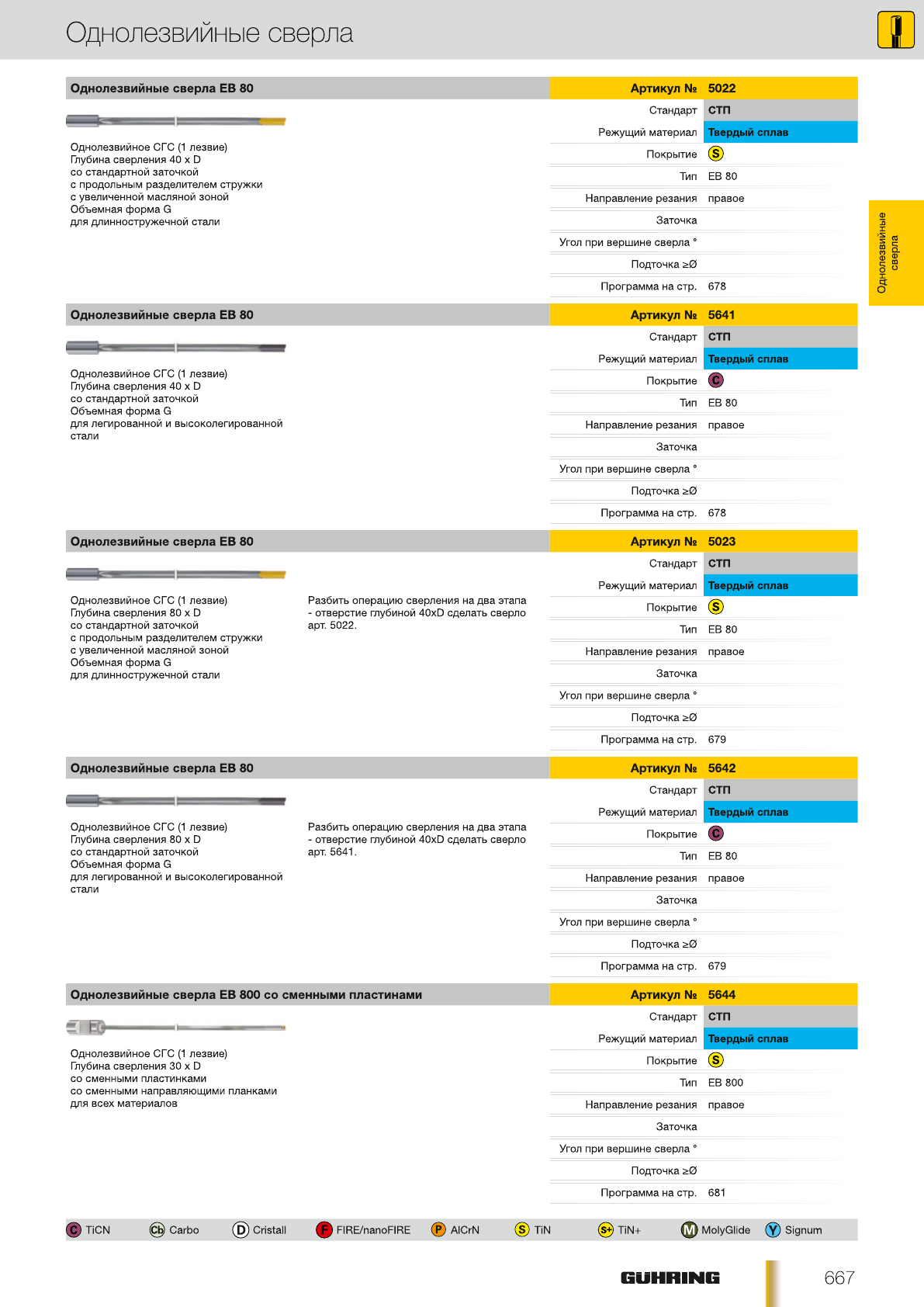 Однолезвийные сверла

Однолезвийные сверла

Однолезвийные сверла EB 80

Однолезвийное СГС (1 лезвие)
Глубина сверления 40 x D
со стандартной заточкой
с продольным разделителем стружки
с увеличенной масляной зоной
Объемная форма G
для длинностружечной стали

| Артикул № | 5022 |
|---|---|
| Стандарт | СТП |
| Режущий материал | Твердый сплав |
| Покрытие | S |
| Тип | EB 80 |
| Направление резания | правое |
| Заточка | |
| Угол при вершине сверла ° | |
| Подточка ≥Ø | |
| Программа на стр. | 678 |

Однолезвийные сверла EB 80

Однолезвийное СГС (1 лезвие)
Глубина сверления 40 x D
со стандартной заточкой
Объемная форма G
для легированной и высоколегированной стали

| Артикул № | 5641 |
|---|---|
| Стандарт | СТП |
| Режущий материал | Твердый сплав |
| Покрытие | C |
| Тип | EB 80 |
| Направление резания | правое |
| Заточка | |
| Угол при вершине сверла ° | |
| Подточка ≥Ø | |
| Программа на стр. | 678 |

Однолезвийные сверла EB 80

Однолезвийное СГС (1 лезвие)
Глубина сверления 80 x D
со стандартной заточкой
с продольным разделителем стружки
с увеличенной масляной зоной
Объемная форма G
для длинностружечной стали

Разбить операцию сверления на два этапа - отверстие глубиной 40xD сделать сверло арт. 5022.

| Артикул № | 5023 |
|---|---|
| Стандарт | СТП |
| Режущий материал | Твердый сплав |
| Покрытие | S |
| Тип | EB 80 |
| Направление резания | правое |
| Заточка | |
| Угол при вершине сверла ° | |
| Подточка ≥Ø | |
| Программа на стр. | 679 |

Однолезвийные сверла EB 80

Однолезвийное СГС (1 лезвие)
Глубина сверления 80 x D
со стандартной заточкой
Объемная форма G
для легированной и высоколегированной стали

Разбить операцию сверления на два этапа - отверстие глубиной 40xD сделать сверло арт. 5641.

| Артикул № | 5642 |
|---|---|
| Стандарт | СТП |
| Режущий материал | Твердый сплав |
| Покрытие | C |
| Тип | EB 80 |
| Направление резания | правое |
| Заточка | |
| Угол при вершине сверла ° | |
| Подточка ≥Ø | |
| Программа на стр. | 679 |

Однолезвийные сверла EB 800 со сменными пластинами

Однолезвийное СГС (1 лезвие)
Глубина сверления 30 x D
со сменными пластинками
со сменными направляющими планками
для всех материалов

| Артикул № | 5644 |
|---|---|
| Стандарт | СТП |
| Режущий материал | Твердый сплав |
| Покрытие | S |
| Тип | EB 800 |
| Направление резания | правое |
| Заточка | |
| Угол при вершине сверла ° | |
| Подточка ≥Ø | |
| Программа на стр. | 681 |

C TiCN Cb Carbo D Cristall F FIRE/nanoFIRE P AlCrN S TiN S+ TiN+ M MolyGlide Y Signum

GÜHRING 667